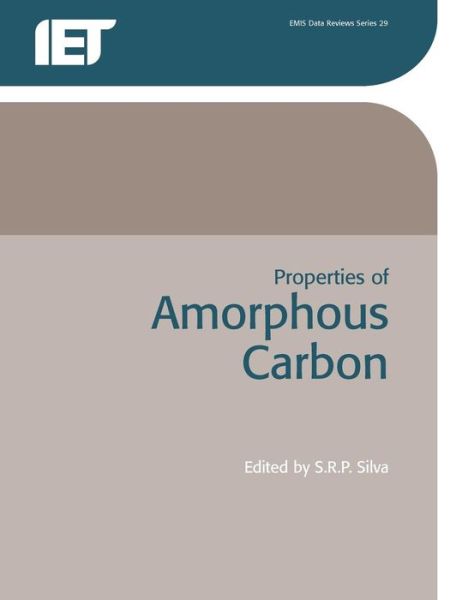 IET

EMIS Data Reviews Series 29

Properties of
Amorphous
Carbon

Edited by S.R.P. Silva